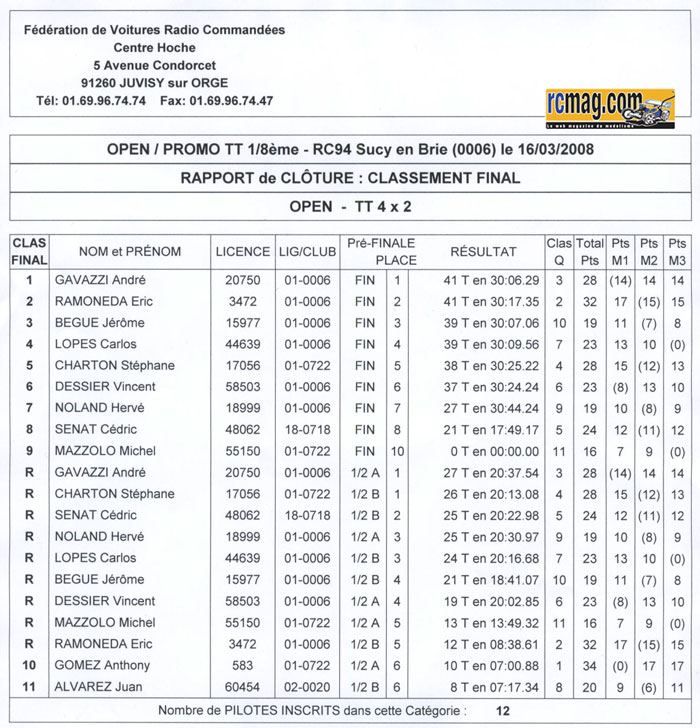 Fédération de Voitures Radio Commandées
Centre Hoche
5 Avenue Condorcet
91260 JUVISY sur ORGE
Tél: 01.69.96.74.74 Fax: 01.69.96.74.47

rcmag.com
Le web magazine du modélisme

OPEN / PROMO TT 1/8ème - RC94 Sucy en Brie (0006) le 16/03/2008

RAPPORT de CLÔTURE : CLASSEMENT FINAL

OPEN - TT 4 x 2

| CLAS FINAL | NOM et PRÉNOM | LICENCE | LIG/CLUB | Pré-FINALE | PLACE | RÉSULTAT | Clas Q | Total Pts | Pts M1 | Pts M2 | Pts M3 |
|---|---|---|---|---|---|---|---|---|---|---|---|
| 1 | GAVAZZI André | 20750 | 01-0006 | FIN | 1 | 41 T en 30:06.29 | 3 | 28 | (14) | 14 | 14 |
| 2 | RAMONEDA Eric | 3472 | 01-0006 | FIN | 2 | 41 T en 30:17.35 | 2 | 32 | 17 | (15) | 15 |
| 3 | BEGUE Jérôme | 15977 | 01-0006 | FIN | 3 | 39 T en 30:07.06 | 10 | 19 | 11 | (7) | 8 |
| 4 | LOPES Carlos | 44639 | 01-0006 | FIN | 4 | 39 T en 30:09.56 | 7 | 23 | 13 | 10 | (0) |
| 5 | CHARTON Stéphane | 17056 | 01-0722 | FIN | 5 | 38 T en 30:25.22 | 4 | 28 | 15 | (12) | 13 |
| 6 | DESSIER Vincent | 58503 | 01-0006 | FIN | 6 | 37 T en 30:24.24 | 6 | 23 | (8) | 13 | 10 |
| 7 | NOLAND Hervé | 18999 | 01-0006 | FIN | 7 | 27 T en 30:44.24 | 9 | 19 | 10 | (8) | 9 |
| 8 | SENAT Cédric | 48062 | 18-0718 | FIN | 8 | 21 T en 17:49.17 | 5 | 24 | 12 | (11) | 12 |
| 9 | MAZZOLO Michel | 55150 | 01-0722 | FIN | 10 | 0 T en 00:00.00 | 11 | 16 | 7 | 9 | (0) |
| R | GAVAZZI André | 20750 | 01-0006 | 1/2 A | 1 | 27 T en 20:37.54 | 3 | 28 | (14) | 14 | 14 |
| R | CHARTON Stéphane | 17056 | 01-0722 | 1/2 B | 1 | 26 T en 20:13.08 | 4 | 28 | 15 | (12) | 13 |
| R | SENAT Cédric | 48062 | 18-0718 | 1/2 B | 2 | 25 T en 20:22.98 | 5 | 24 | 12 | (11) | 12 |
| R | NOLAND Hervé | 18999 | 01-0006 | 1/2 A | 3 | 25 T en 20:30.97 | 9 | 19 | 10 | (8) | 9 |
| R | LOPES Carlos | 44639 | 01-0006 | 1/2 B | 3 | 24 T en 20:16.68 | 7 | 23 | 13 | 10 | (0) |
| R | BEGUE Jérôme | 15977 | 01-0006 | 1/2 B | 4 | 21 T en 18:41.07 | 10 | 19 | 11 | (7) | 8 |
| R | DESSIER Vincent | 58503 | 01-0006 | 1/2 A | 4 | 19 T en 20:02.85 | 6 | 23 | (8) | 13 | 10 |
| R | MAZZOLO Michel | 55150 | 01-0722 | 1/2 A | 5 | 13 T en 13:49.32 | 11 | 16 | 7 | 9 | (0) |
| R | RAMONEDA Eric | 3472 | 01-0006 | 1/2 B | 5 | 12 T en 08:38.61 | 2 | 32 | 17 | (15) | 15 |
| 10 | GOMEZ Anthony | 583 | 01-0722 | 1/2 A | 6 | 10 T en 07:00.88 | 1 | 34 | (0) | 17 | 17 |
| 11 | ALVAREZ Juan | 60454 | 02-0020 | 1/2 B | 6 | 8 T en 07:17.34 | 8 | 20 | 9 | (6) | 11 |

Nombre de PILOTES INSCRITS dans cette Catégorie : 12